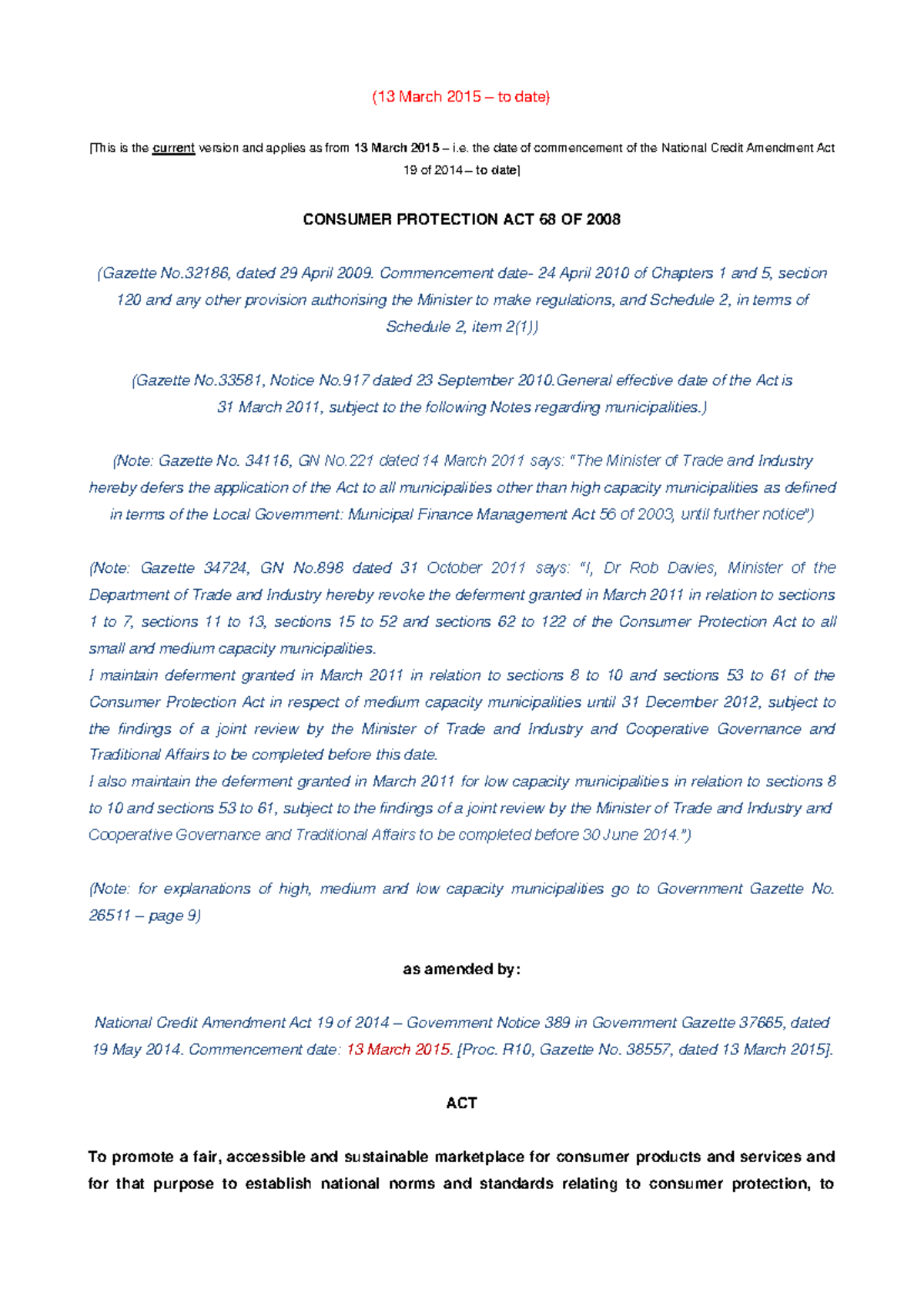 (13 March 2015 – to date)

[This is the current version and applies as from 13 March 2015 – i.e. the date of commencement of the National Credit Amendment Act 19 of 2014 – to date]

CONSUMER PROTECTION ACT 68 OF 2008

(Gazette No.32186, dated 29 April 2009. Commencement date- 24 April 2010 of Chapters 1 and 5, section 120 and any other provision authorising the Minister to make regulations, and Schedule 2, in terms of Schedule 2, item 2(1))

(Gazette No.33581, Notice No.917 dated 23 September 2010.General effective date of the Act is 31 March 2011, subject to the following Notes regarding municipalities.)

(Note: Gazette No. 34116, GN No.221 dated 14 March 2011 says: "The Minister of Trade and Industry hereby defers the application of the Act to all municipalities other than high capacity municipalities as defined in terms of the Local Government: Municipal Finance Management Act 56 of 2003, until further notice")

(Note: Gazette 34724, GN No.898 dated 31 October 2011 says: "I, Dr Rob Davies, Minister of the Department of Trade and Industry hereby revoke the deferment granted in March 2011 in relation to sections 1 to 7, sections 11 to 13, sections 15 to 52 and sections 62 to 122 of the Consumer Protection Act to all small and medium capacity municipalities.
I maintain deferment granted in March 2011 in relation to sections 8 to 10 and sections 53 to 61 of the Consumer Protection Act in respect of medium capacity municipalities until 31 December 2012, subject to the findings of a joint review by the Minister of Trade and Industry and Cooperative Governance and Traditional Affairs to be completed before this date.
I also maintain the deferment granted in March 2011 for low capacity municipalities in relation to sections 8 to 10 and sections 53 to 61, subject to the findings of a joint review by the Minister of Trade and Industry and Cooperative Governance and Traditional Affairs to be completed before 30 June 2014.")

(Note: for explanations of high, medium and low capacity municipalities go to Government Gazette No. 26511 – page 9)

as amended by:

National Credit Amendment Act 19 of 2014 – Government Notice 389 in Government Gazette 37665, dated 19 May 2014. Commencement date: 13 March 2015. [Proc. R10, Gazette No. 38557, dated 13 March 2015].

ACT

To promote a fair, accessible and sustainable marketplace for consumer products and services and for that purpose to establish national norms and standards relating to consumer protection, to